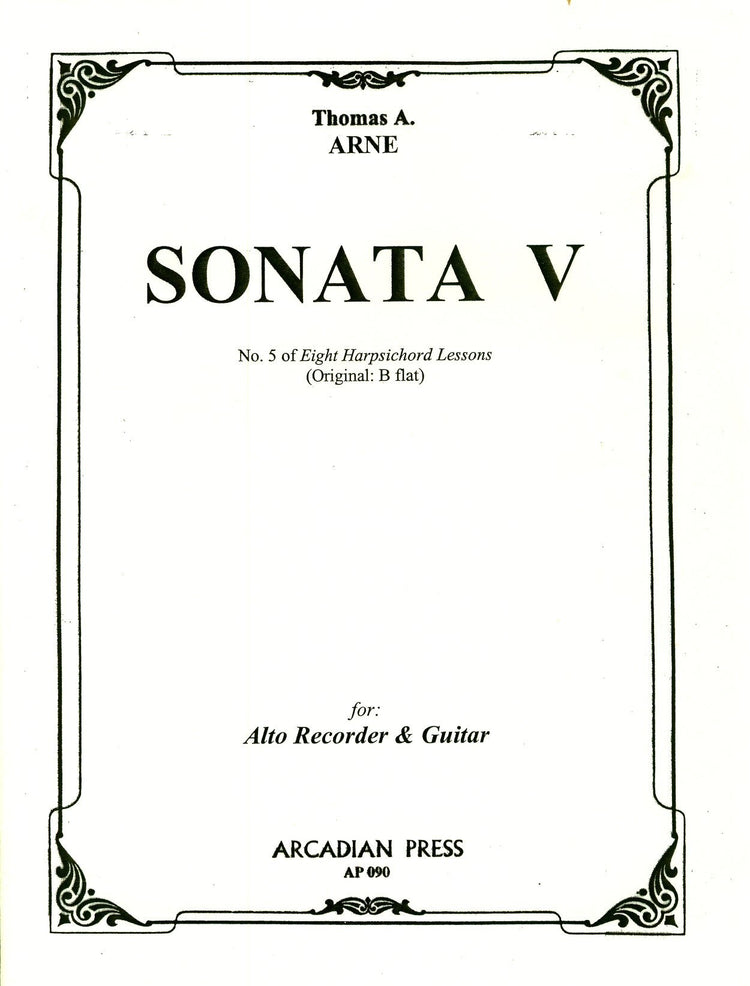 Thomas A.
ARNE

SONATA V

No. 5 of Eight Harpsichord Lessons
(Original: B flat)

for:
Alto Recorder & Guitar

ARCADIAN PRESS
AP 090